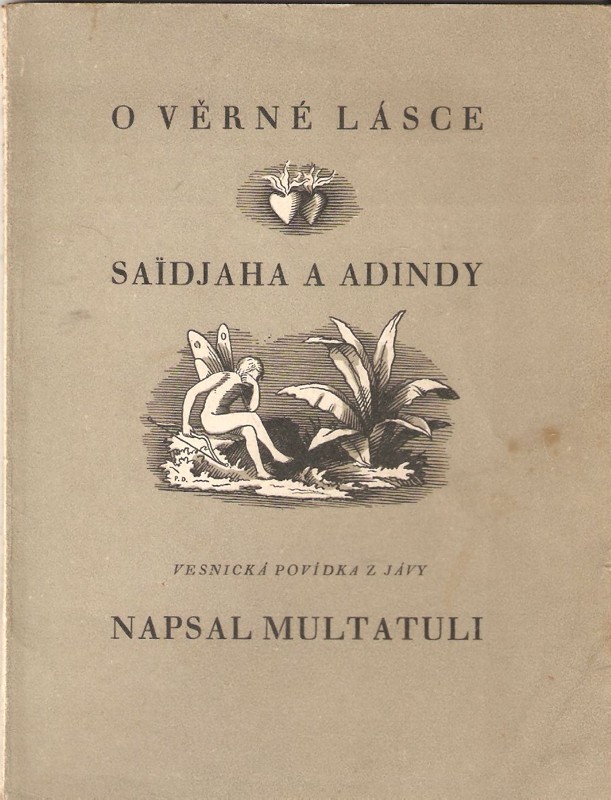 O VĚRNÉ LÁSCE

SAÏDJAHA A ADINDY

P.D.

VESNICKÁ POVÍDKA Z JÁVY

NAPSAL MULTATULI